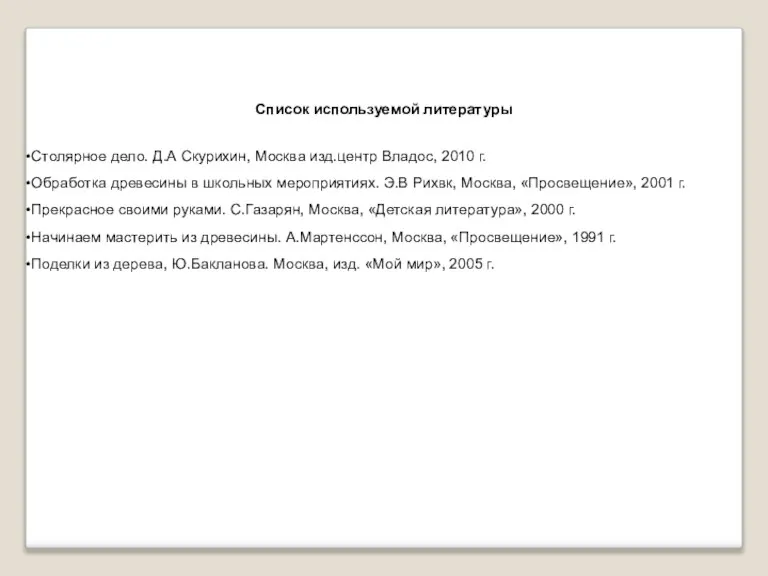 Список используемой литературы

•Столярное дело. Д.А Скурихин, Москва изд.центр Владос, 2010 г.

•Обработка древесины в школьных мероприятиях. Э.В Рихвк, Москва, «Просвещение», 2001 г.

•Прекрасное своими руками. С.Газарян, Москва, «Детская литература», 2000 г.

•Начинаем мастерить из древесины. А.Мартенссон, Москва, «Просвещение», 1991 г.

•Поделки из дерева, Ю.Бакланова. Москва, изд. «Мой мир», 2005 г.